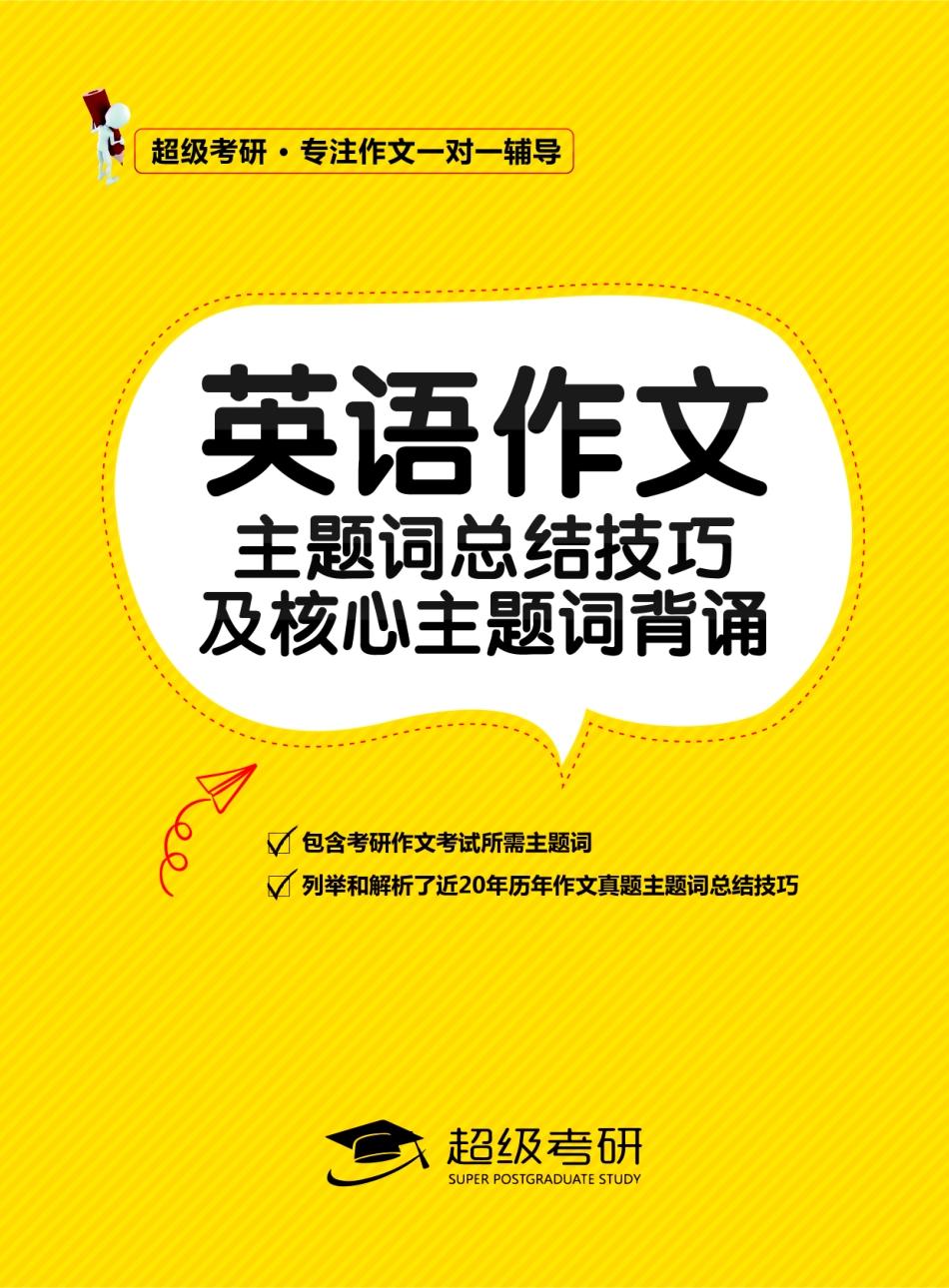 超级考研・专注作文一对一辅导

英语作文
主题词总结技巧
及核心主题词背诵

包含考研作文考试所需主题词

列举和解析了近20年历年作文真题主题词总结技巧

超级考研
SUPER POSTGRADUATE STUDY